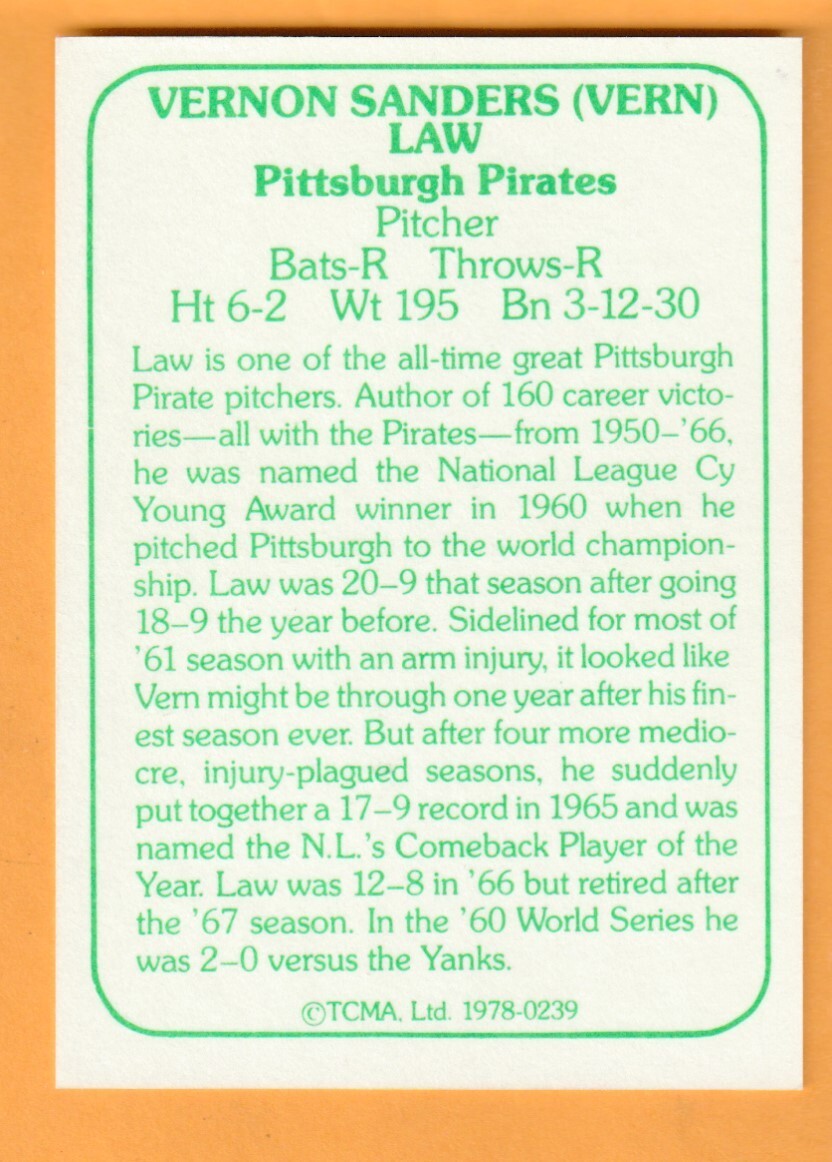 VERNON SANDERS (VERN) LAW
Pittsburgh Pirates
Pitcher
Bats-R Throws-R
Ht 6-2 Wt 195 Bn 3-12-30

Law is one of the all-time great Pittsburgh Pirate pitchers. Author of 160 career victories—all with the Pirates—from 1950–'66, he was named the National League Cy Young Award winner in 1960 when he pitched Pittsburgh to the world championship. Law was 20–9 that season after going 18–9 the year before. Sidelined for most of '61 season with an arm injury, it looked like Vern might be through one year after his finest season ever. But after four more mediocre, injury-plagued seasons, he suddenly put together a 17–9 record in 1965 and was named the N.L.'s Comeback Player of the Year. Law was 12–8 in '66 but retired after the '67 season. In the '60 World Series he was 2–0 versus the Yanks.

©TCMA, Ltd. 1978-0239